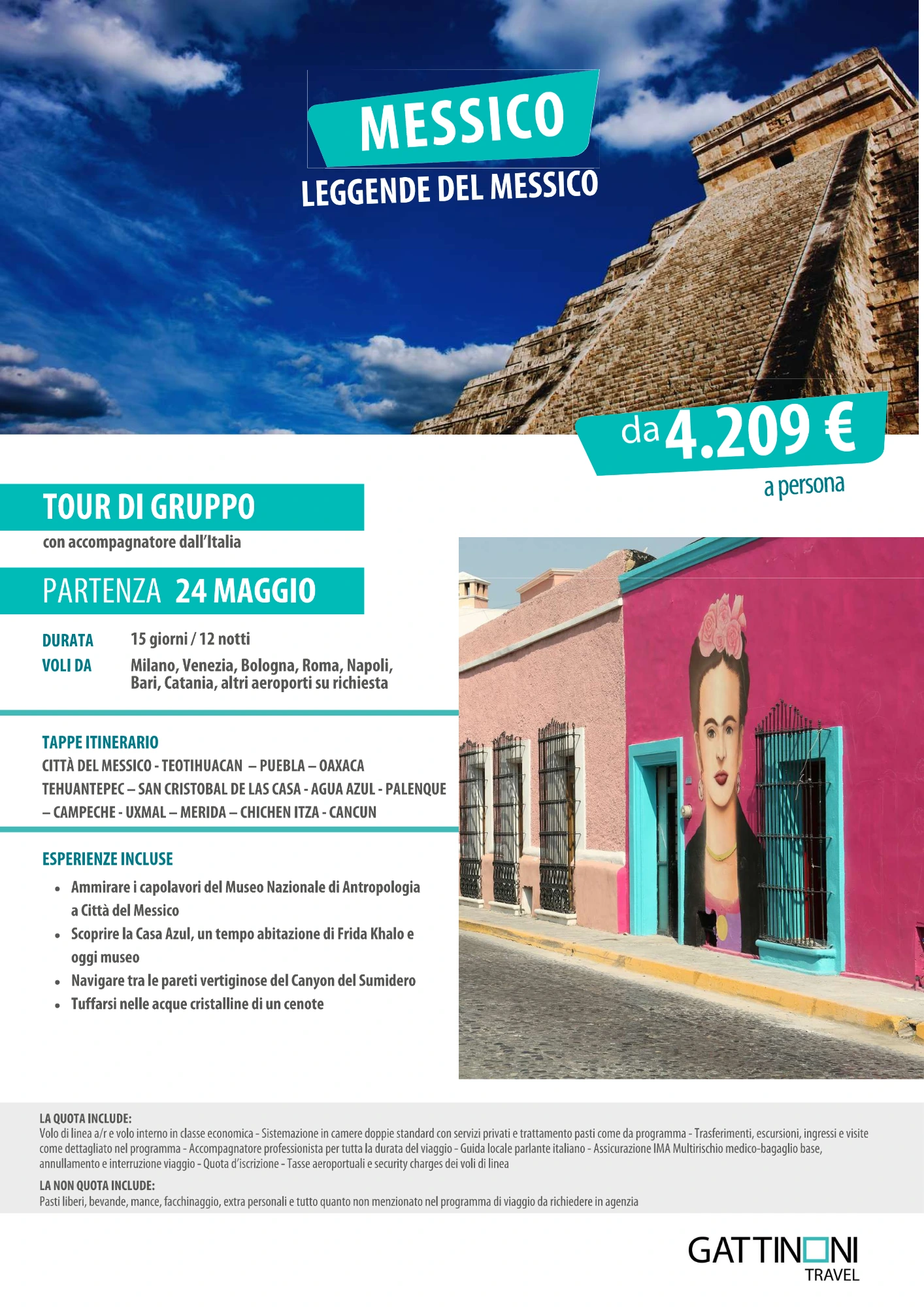 MESSICO
LEGGENDE DEL MESSICO

da 4.209 €
a persona

TOUR DI GRUPPO
con accompagnatore dall'Italia

PARTENZA 24 MAGGIO

DURATA 15 giorni / 12 notti
VOLI DA Milano, Venezia, Bologna, Roma, Napoli, Bari, Catania, altri aeroporti su richiesta

TAPPE ITINERARIO
CITTÀ DEL MESSICO - TEOTIHUACAN – PUEBLA – OAXACA TEHUANTEPEC – SAN CRISTOBAL DE LAS CASA - AGUA AZUL - PALENQUE – CAMPECHE - UXMAL – MERIDA – CHICHEN ITZA - CANCUN

ESPERIENZE INCLUSE
• Ammirare i capolavori del Museo Nazionale di Antropologia a Città del Messico
• Scoprire la Casa Azul, un tempo abitazione di Frida Khalo e oggi museo
• Navigare tra le pareti vertiginose del Canyon del Sumidero
• Tuffarsi nelle acque cristalline di un cenote

LA QUOTA INCLUDE:
Volo di linea a/r e volo interno in classe economica - Sistemazione in camere doppie standard con servizi privati e trattamento pasti come da programma - Trasferimenti, escursioni, ingressi e visite come dettagliato nel programma - Accompagnatore professionista per tutta la durata del viaggio - Guida locale parlante italiano - Assicurazione IMA Multirischio medico-bagaglio base, annullamento e interruzione viaggio - Quota d'iscrizione - Tasse aeroportuali e security charges dei voli di linea

LA NON QUOTA INCLUDE:
Pasti liberi, bevande, mance, facchinaggio, extra personali e tutto quanto non menzionato nel programma di viaggio da richiedere in agenzia

GATTINONI
TRAVEL